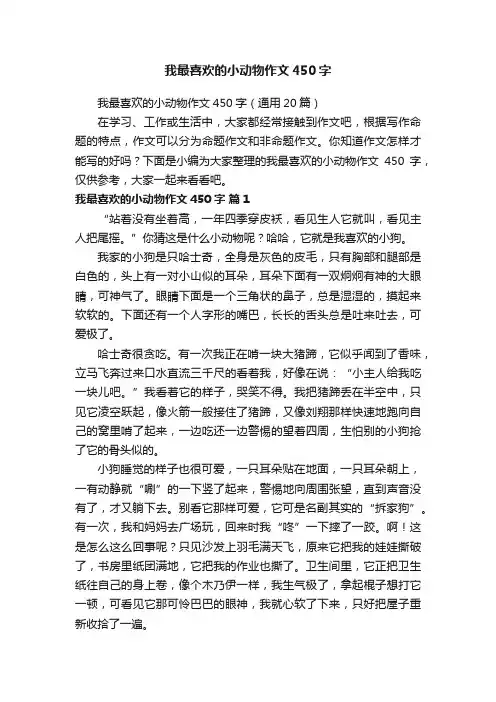 我最喜欢的小动物作文450字

我最喜欢的小动物作文450字（通用20篇）

在学习、工作或生活中，大家都经常接触到作文吧，根据写作命题的特点，作文可以分为命题作文和非命题作文。你知道作文怎样才能写的好吗？下面是小编为大家整理的我最喜欢的小动物作文 450 字，仅供参考，大家一起来看看吧。

我最喜欢的小动物作文450字 篇1

“站着没有坐着高，一年四季穿皮袄，看见生人它就叫，看见主人把尾摇。”你猜这是什么小动物呢？哈哈，它就是我喜欢的小狗。

我家的小狗是只哈士奇，全身是灰色的皮毛，只有胸部和腿部是白色的，头上有一对小山似的耳朵，耳朵下面有一双炯炯有神的大眼睛，可神气了。眼睛下面是一个三角状的鼻子，总是湿湿的，摸起来软软的。下面还有一个人字形的嘴巴，长长的舌头总是吐来吐去，可爱极了。

哈士奇很贪吃。有一次我正在啃一块大猪蹄，它似乎闻到了香味，立马飞奔过来口水直流三千尺的看着我，好像在说：“小主人给我吃一块儿吧。”我看着它的样子，哭笑不得。我把猪蹄丢在半空中，只见它凌空跃起，像火箭一般接住了猪蹄，又像刘翔那样快速地跑向自己的窝里啃了起来，一边吃还一边警惕的望着四周，生怕别的小狗抢了它的骨头似的。

小狗睡觉的样子也很可爱，一只耳朵贴在地面，一只耳朵朝上，一有动静就“唰”的一下竖了起来，警惕地向周围张望，直到声音没有了，才又躺下去。别看它那样可爱，它可是名副其实的“拆家狗”。有一次，我和妈妈去广场玩，回来时我“咚”一下摔了一跤。啊！这是怎么这么回事呢？只见沙发上羽毛满天飞，原来它把我的娃娃撕破了，书房里纸团满地，它把我的作业也撕了。卫生间里，它正把卫生纸往自己的身上卷，像个木乃伊一样，我生气极了，拿起棍子想打它一顿，可看见它那可怜巴巴的眼神，我就心软了下来，只好把屋子重新收拾了一遍。